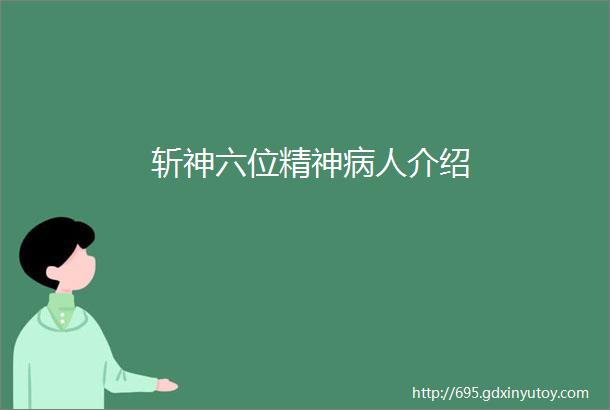 斩神六位精神病人介绍

http://695.gdxinyutoy.com